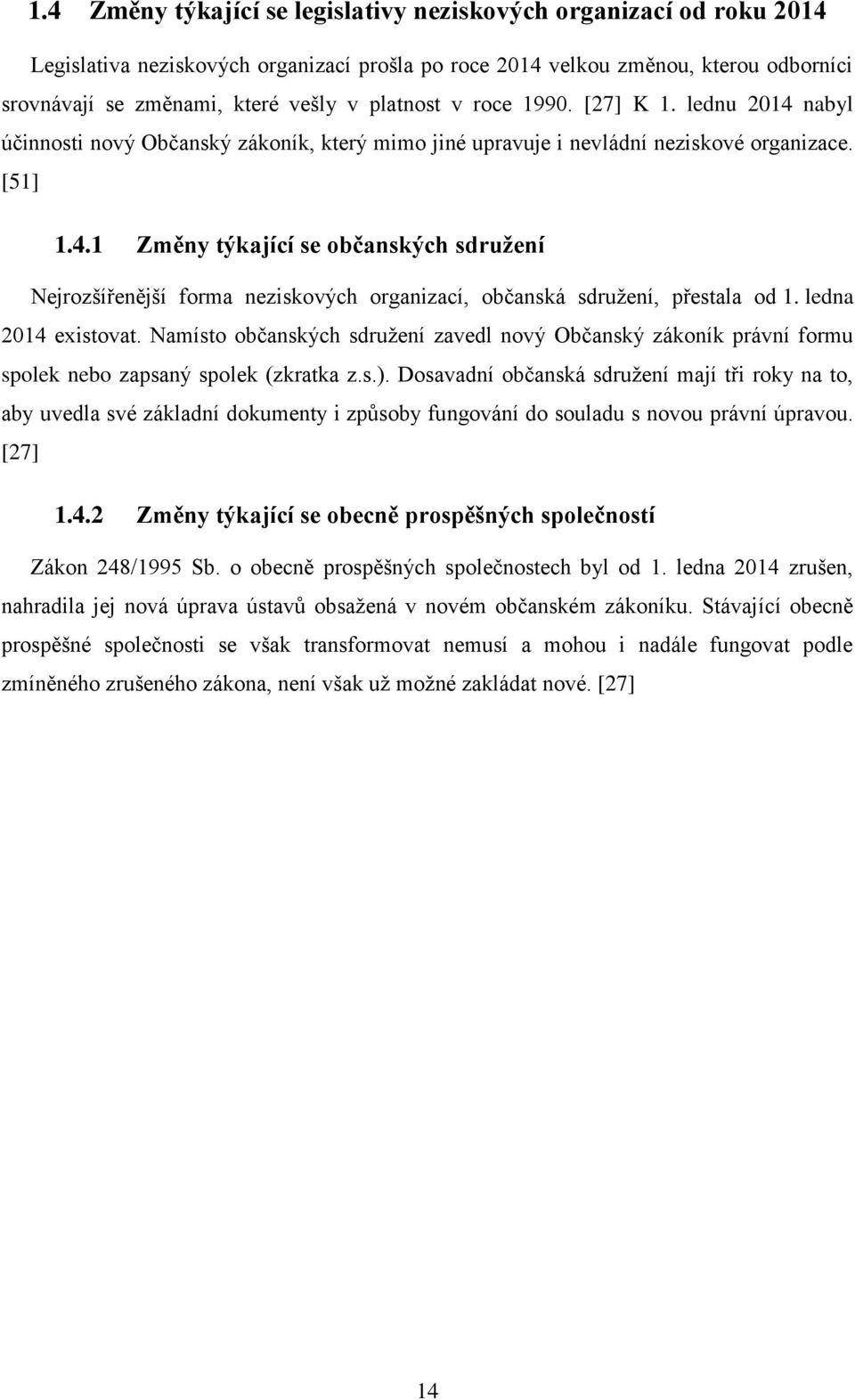 1.4 Změny týkající se legislativy neziskových organizací od roku 2014

Legislativa neziskových organizací prošla po roce 2014 velkou změnou, kterou odborníci srovnávají se změnami, které vešly v platnost v roce 1990. [27] K 1. lednu 2014 nabyl účinnosti nový Občanský zákoník, který mimo jiné upravuje i nevládní neziskové organizace. [51]

1.4.1 Změny týkající se občanských sdružení

Nejrozšířenější forma neziskových organizací, občanská sdružení, přestala od 1. ledna 2014 existovat. Namísto občanských sdružení zavedl nový Občanský zákoník právní formu spolek nebo zapsaný spolek (zkratka z.s.). Dosavadní občanská sdružení mají tři roky na to, aby uvedla své základní dokumenty i způsoby fungování do souladu s novou právní úpravou. [27]

1.4.2 Změny týkající se obecně prospěšných společností

Zákon 248/1995 Sb. o obecně prospěšných společnostech byl od 1. ledna 2014 zrušen, nahradila jej nová úprava ústavů obsažená v novém občanském zákoníku. Stávající obecně prospěšné společnosti se však transformovat nemusí a mohou i nadále fungovat podle zmíněného zrušeného zákona, není však už možné zakládat nové. [27]

14